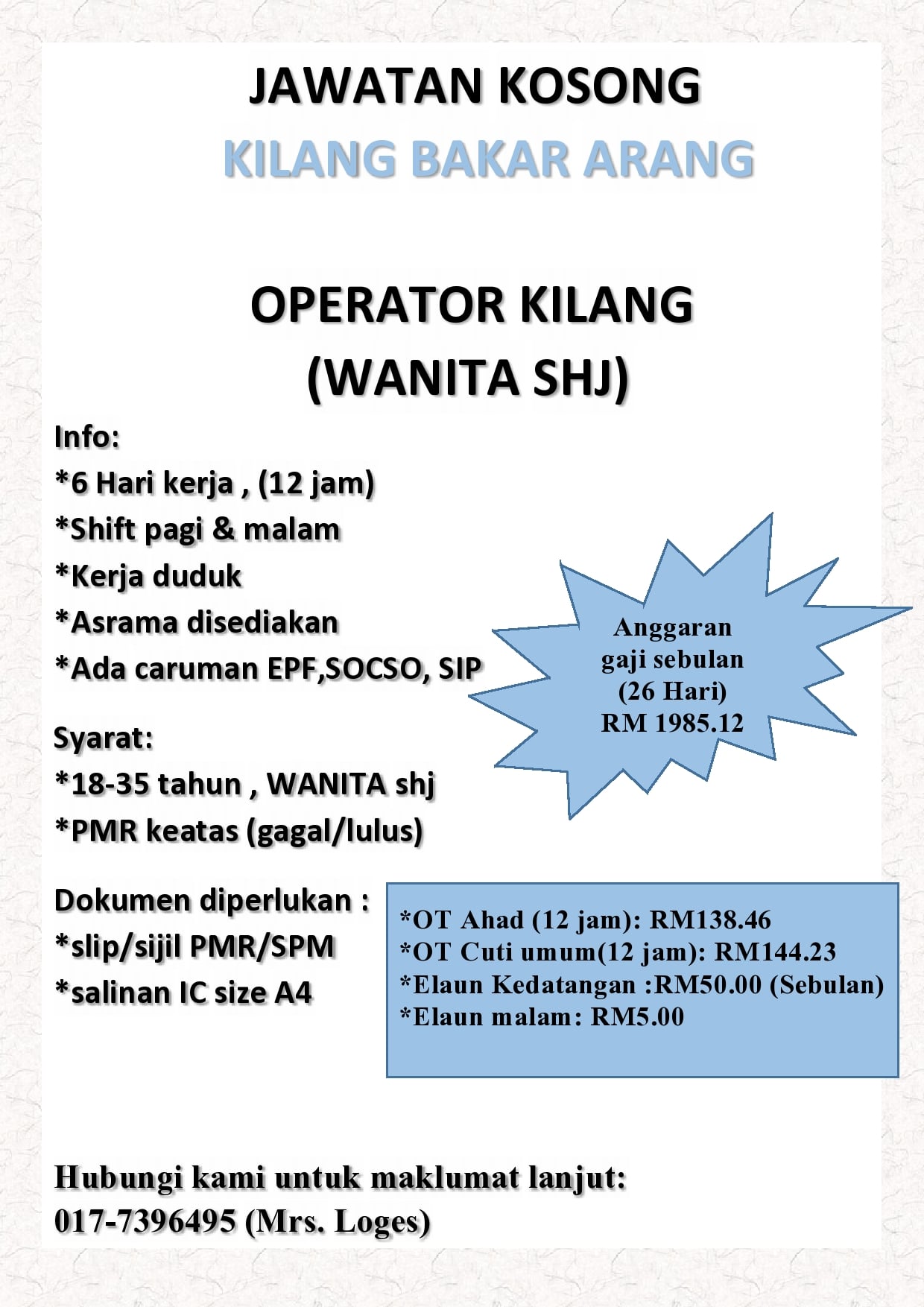 JAWATAN KOSONG
KILANG BAKAR ARANG

OPERATOR KILANG
(WANITA SHJ)

Info:
*6 Hari kerja , (12 jam)
*Shift pagi & malam
*Kerja duduk
*Asrama disediakan
*Ada caruman EPF,SOCSO, SIP

Anggaran gaji sebulan (26 Hari) RM 1985.12

Syarat:
*18-35 tahun , WANITA shj
*PMR keatas (gagal/lulus)

Dokumen diperlukan :
*slip/sijil PMR/SPM
*salinan IC size A4

*OT Ahad (12 jam): RM138.46
*OT Cuti umum(12 jam): RM144.23
*Elaun Kedatangan :RM50.00 (Sebulan)
*Elaun malam: RM5.00

Hubungi kami untuk maklumat lanjut:
017-7396495 (Mrs. Loges)